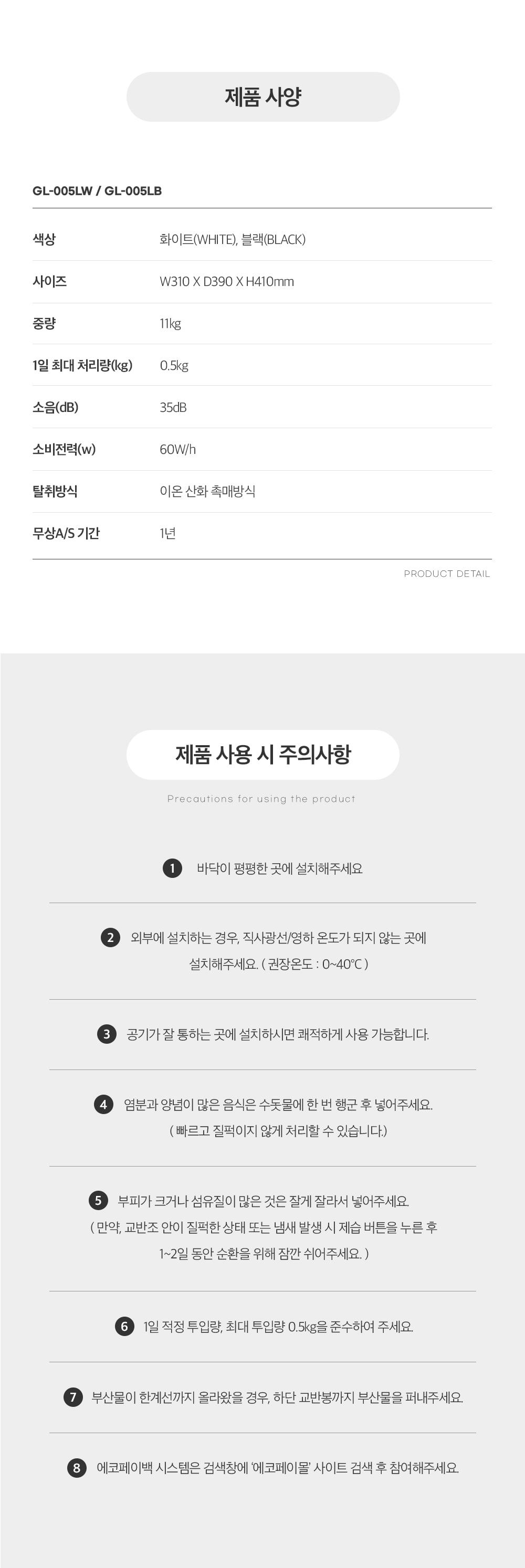 제품 사양

GL-005LW / GL-005LB

| 색상 | 화이트(WHITE), 블랙(BLACK) |
|---|---|
| 사이즈 | W310 X D390 X H410mm |
| 중량 | 11kg |
| 1일 최대 처리량(kg) | 0.5kg |
| 소음(dB) | 35dB |
| 소비전력(w) | 60W/h |
| 탈취방식 | 이온 산화 촉매방식 |
| 무상A/S 기간 | 1년 |

PRODUCT DETAIL

제품 사용 시 주의사항

Precautions for using the product

1 바닥이 평평한 곳에 설치해주세요

2 외부에 설치하는 경우, 직사광선/영하 온도가 되지 않는 곳에 설치해주세요. ( 권장온도 : 0~40℃ )

3 공기가 잘 통하는 곳에 설치하시면 쾌적하게 사용 가능합니다.

4 염분과 양념이 많은 음식은 수돗물에 한 번 행군 후 넣어주세요. ( 빠르고 질퍽이지 않게 처리할 수 있습니다.)

5 부피가 크거나 섬유질이 많은 것은 잘게 잘라서 넣어주세요. ( 만약, 교반조 안이 질퍽한 상태 또는 냄새 발생 시 제습 버튼을 누른 후 1~2일 동안 순환을 위해 잠깐 쉬어주세요. )

6 1일 적정 투입량, 최대 투입량 0.5kg을 준수하여 주세요.

7 부산물이 한계선까지 올라왔을 경우, 하단 교반봉까지 부산물을 퍼내주세요.

8 에코페이백 시스템은 검색창에 '에코페이몰' 사이트 검색 후 참여해주세요.